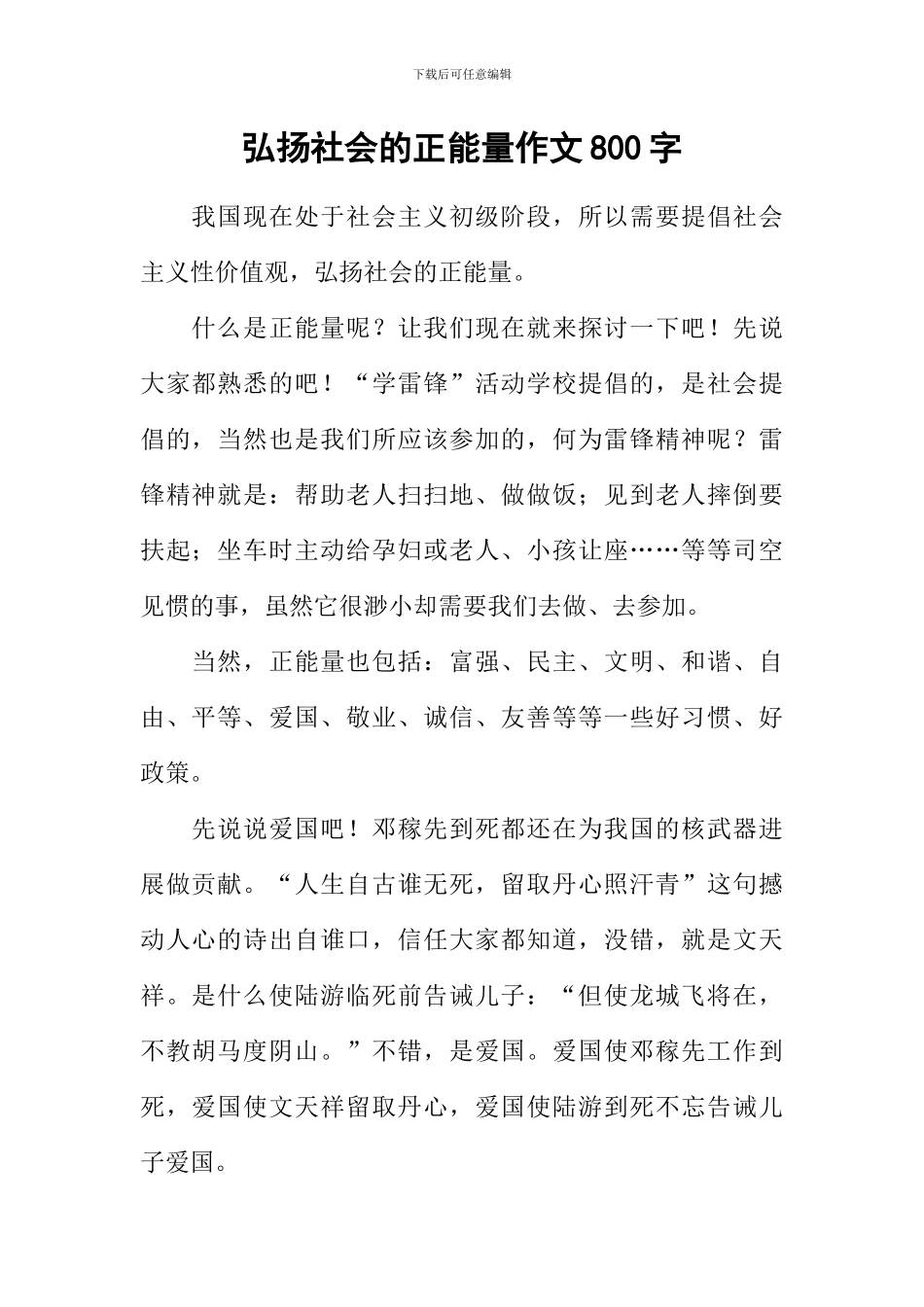 下载后可任意编辑

弘扬社会的正能量作文800字

我国现在处于社会主义初级阶段，所以需要提倡社会主义性价值观，弘扬社会的正能量。

什么是正能量呢？让我们现在就来探讨一下吧！先说大家都熟悉的吧！“学雷锋”活动学校提倡的，是社会提倡的，当然也是我们所应该参加的，何为雷锋精神呢？雷锋精神就是：帮助老人扫扫地、做做饭；见到老人摔倒要扶起；坐车时主动给孕妇或老人、小孩让座……等等司空见惯的事，虽然它很渺小却需要我们去做、去参加。

当然，正能量也包括：富强、民主、文明、和谐、自由、平等、爱国、敬业、诚信、友善等等一些好习惯、好政策。

先说说爱国吧！邓稼先到死都还在为我国的核武器进展做贡献。“人生自古谁无死，留取丹心照汗青”这句撼动人心的诗出自谁口，信任大家都知道，没错，就是文天祥。是什么使陆游临死前告诫儿子：“但使龙城飞将在，不教胡马度阴山。”不错，是爱国。爱国使邓稼先工作到死，爱国使文天祥留取丹心，爱国使陆游到死不忘告诫儿子爱国。